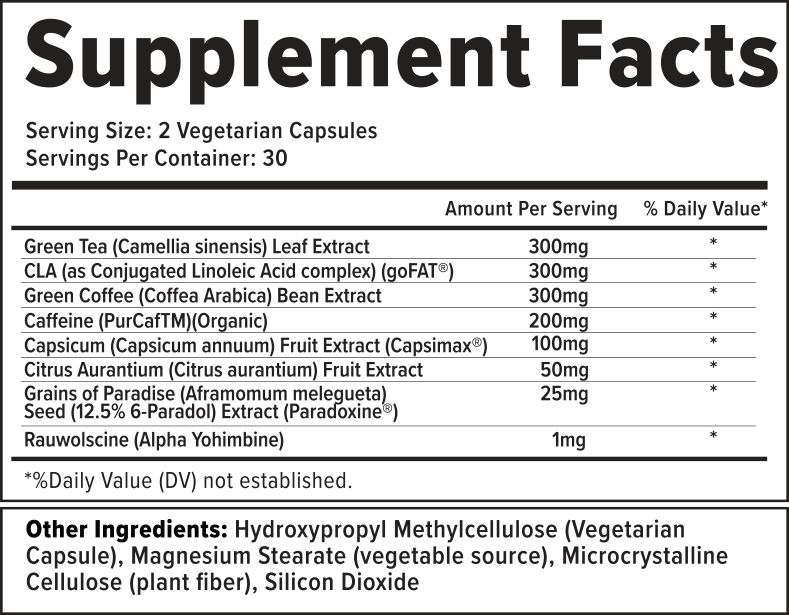 Supplement Facts

Serving Size: 2 Vegetarian Capsules
Servings Per Container: 30

|  | Amount Per Serving | % Daily Value* |
|---|---|---|
| Green Tea (Camellia sinensis) Leaf Extract | 300mg | * |
| CLA (as Conjugated Linoleic Acid complex) (goFAT®) | 300mg | * |
| Green Coffee (Coffea Arabica) Bean Extract | 300mg | * |
| Caffeine (PurCafTM)(Organic) | 200mg | * |
| Capsicum (Capsicum annuum) Fruit Extract (Capsimax®) | 100mg | * |
| Citrus Aurantium (Citrus aurantium) Fruit Extract | 50mg | * |
| Grains of Paradise (Aframomum melegueta) Seed (12.5% 6-Paradol) Extract (Paradoxine®) | 25mg | * |
| Rauwolscine (Alpha Yohimbine) | 1mg | * |

*%Daily Value (DV) not established.

Other Ingredients: Hydroxypropyl Methylcellulose (Vegetarian Capsule), Magnesium Stearate (vegetable source), Microcrystalline Cellulose (plant fiber), Silicon Dioxide